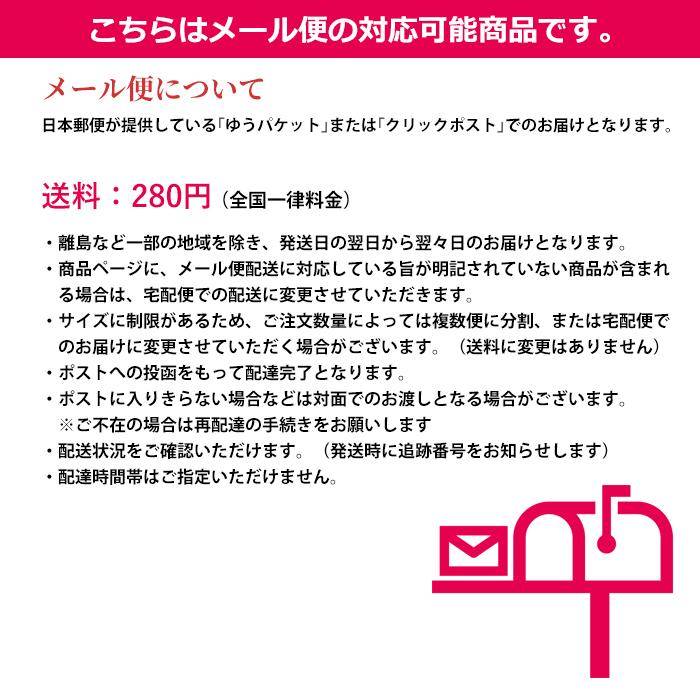 こちらはメール便の対応可能商品です。

メール便について

日本郵便が提供している「ゆうパケット」または「クリックポスト」でのお届けとなります。

送料：280円（全国一律料金）

・離島など一部の地域を除き、発送日の翌日から翌々日のお届けとなります。
・商品ページに、メール便配送に対応している旨が明記されていない商品が含まれる場合は、宅配便での配送に変更させていただきます。
・サイズに制限があるため、ご注文数量によっては複数便に分割、または宅配便でのお届けに変更させていただく場合がございます。（送料に変更はありません）
・ポストへの投函をもって配達完了となります。
・ポストに入りきらない場合などは対面でのお渡しとなる場合がございます。
※ご不在の場合は再配達の手続きをお願いします
・配送状況をご確認いただけます。（発送時に追跡番号をお知らせします）
・配達時間帯はご指定いただけません。